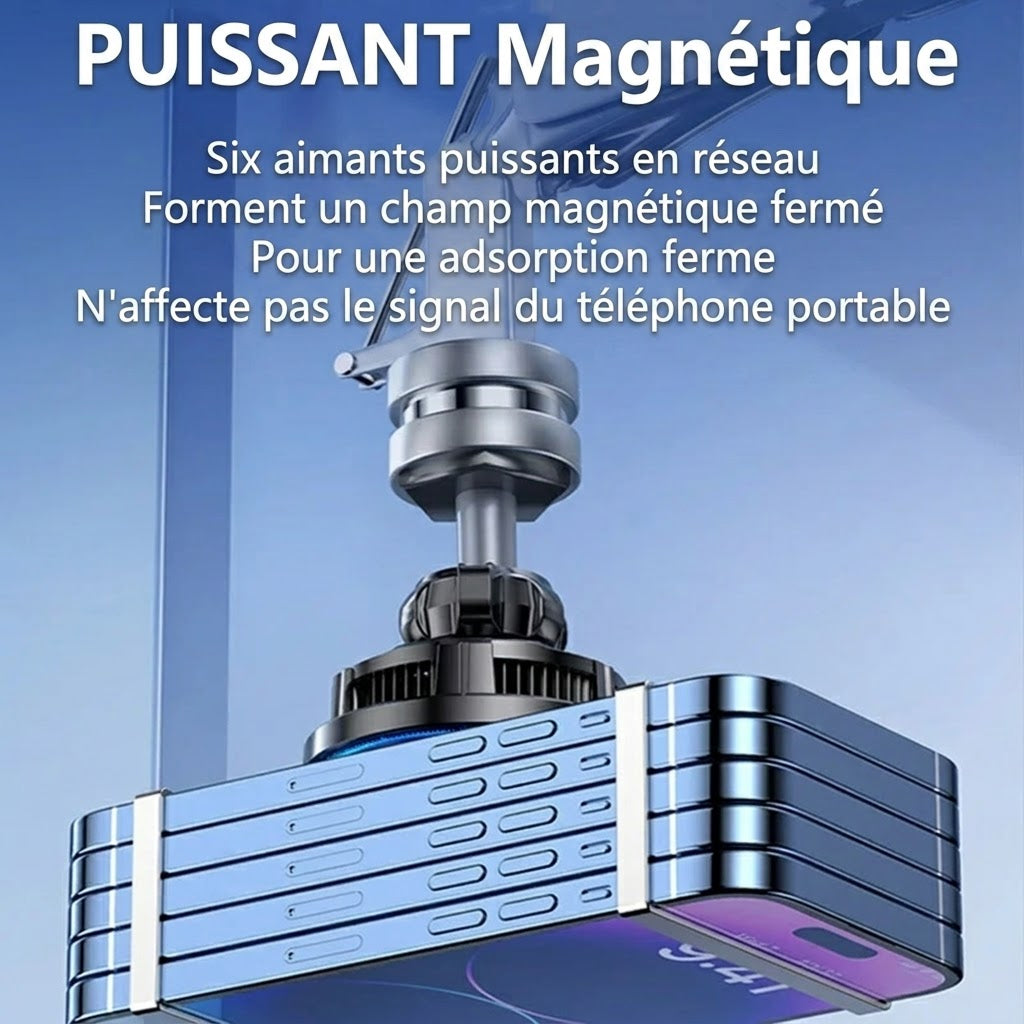 PUISSANT Magnétique

Six aimants puissants en réseau
Forment un champ magnétique fermé
Pour une adsorption ferme
N'affecte pas le signal du téléphone portable